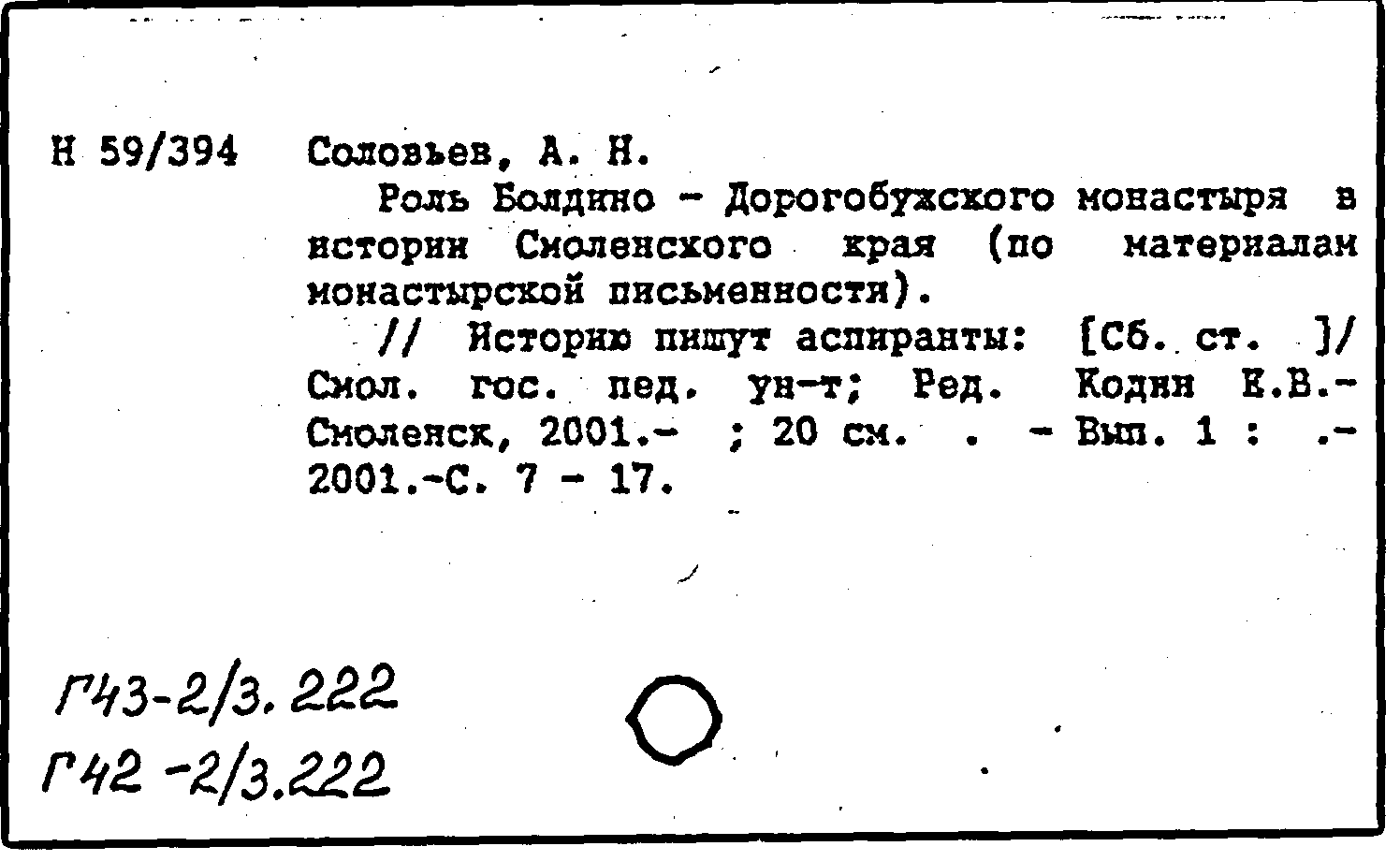 Н 59/394 Соловьев, А. Н.

Роль Болдино - Дорогобужского монастыря в истории Смоленского края (по материалам монастырской письменности).

// Историю пишут аспиранты: [Сб. ст. ]/ Смол. гос. пед. ун-т; Ред. Кодин Е.В.- Смоленск, 2001.- ; 20 см. . - Вып. 1 : .- 2001.-С. 7 - 17.

Г43-2/3.222
Г42 -2/3.222